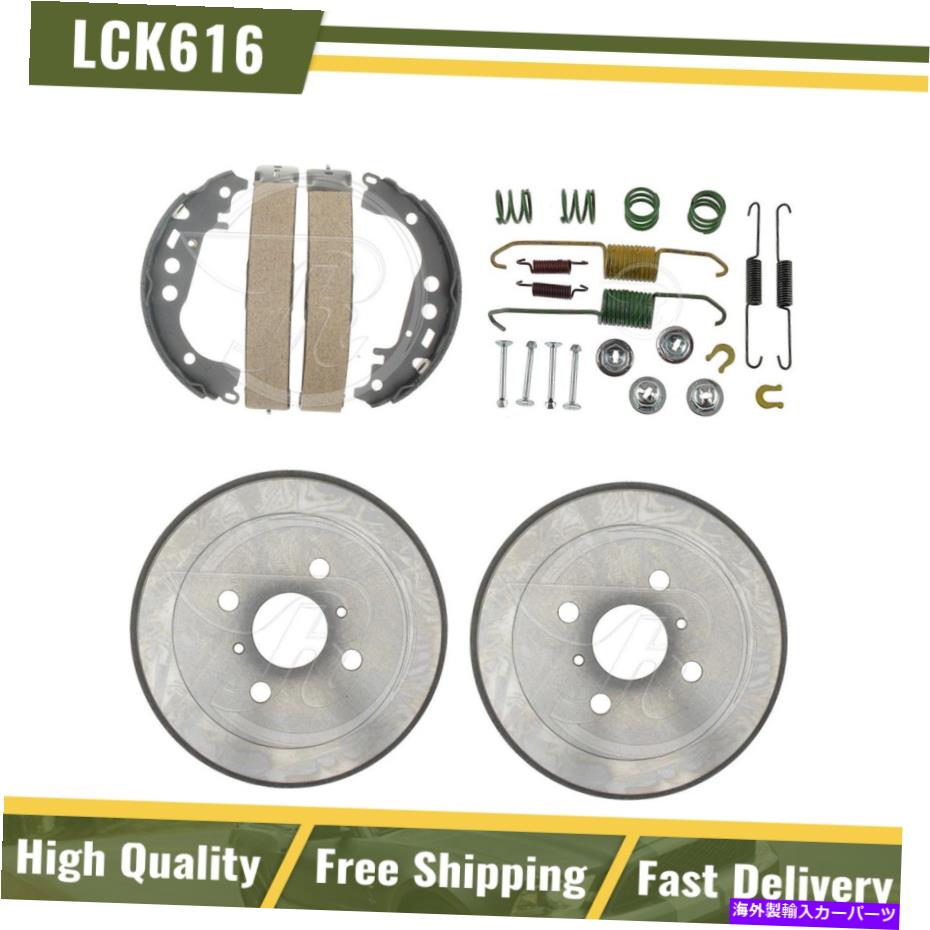 LCK616

High Quality
Free Shipping
Fast Delivery
海外製輸入カーパーツ